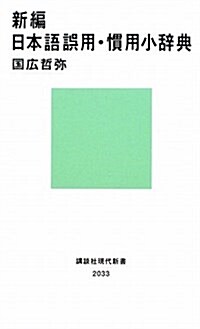 新編
日本語誤用・慣用小辞典
国広哲弥

講談社現代新書
2033